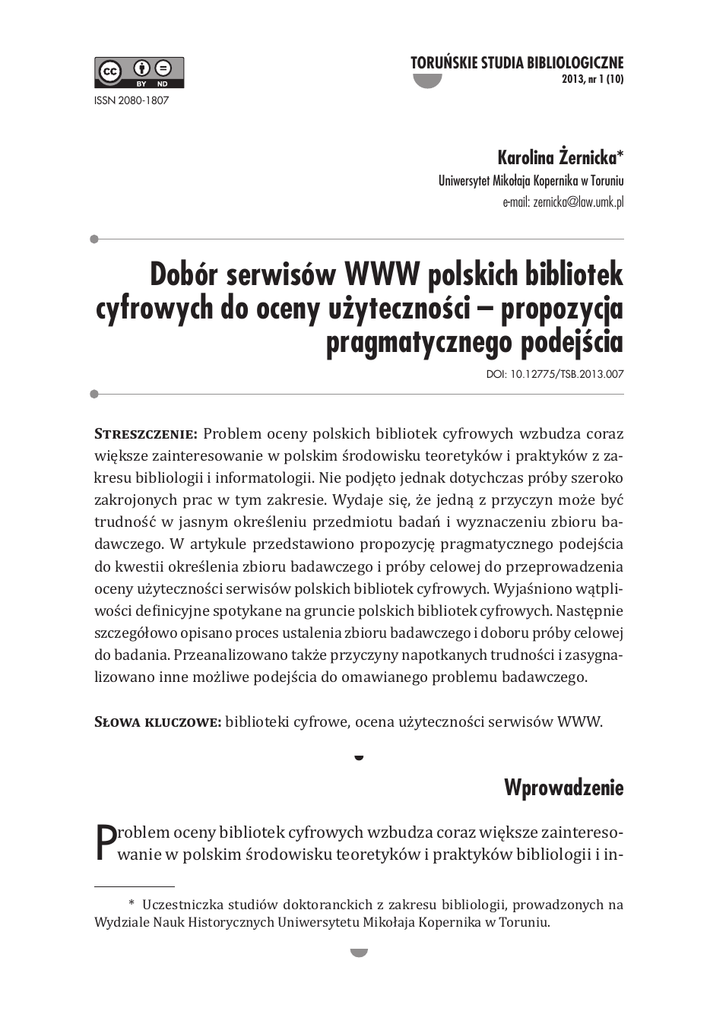 cc BY ND

ISSN 2080-1807

TORUŃSKIE STUDIA BIBLIOLOGICZNE
2013, nr 1 (10)

Karolina Żernicka*
Uniwersytet Mikołaja Kopernika w Toruniu
e-mail: zernicka@law.umk.pl

Dobór serwisów WWW polskich bibliotek cyfrowych do oceny użyteczności – propozycja pragmatycznego podejścia

DOI: 10.12775/TSB.2013.007

Streszczenie: Problem oceny polskich bibliotek cyfrowych wzbudza coraz większe zainteresowanie w polskim środowisku teoretyków i praktyków z zakresu bibliologii i informatologii. Nie podjęto jednak dotychczas próby szeroko zakrojonych prac w tym zakresie. Wydaje się, że jedną z przyczyn może być trudność w jasnym określeniu przedmiotu badań i wyznaczeniu zbioru badawczego. W artykule przedstawiono propozycję pragmatycznego podejścia do kwestii określenia zbioru badawczego i próby celowej do przeprowadzenia oceny użyteczności serwisów polskich bibliotek cyfrowych. Wyjaśniono wątpliwości definicyjne spotykane na gruncie polskich bibliotek cyfrowych. Następnie szczegółowo opisano proces ustalenia zbioru badawczego i doboru próby celowej do badania. Przeanalizowano także przyczyny napotkanych trudności i zasygnalizowano inne możliwe podejścia do omawianego problemu badawczego.

Słowa kluczowe: biblioteki cyfrowe, ocena użyteczności serwisów WWW.

Wprowadzenie

Problem oceny bibliotek cyfrowych wzbudza coraz większe zainteresowanie w polskim środowisku teoretyków i praktyków bibliologii i in-

* Uczestniczka studiów doktoranckich z zakresu bibliologii, prowadzonych na Wydziale Nauk Historycznych Uniwersytetu Mikołaja Kopernika w Toruniu.